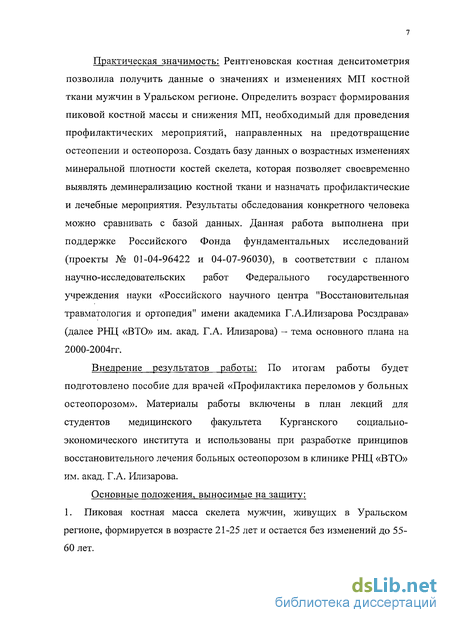 7

Практическая значимость: Рентгеновская костная денситометрия позволила получить данные о значениях и изменениях МП костной ткани мужчин в Уральском регионе. Определить возраст формирования пиковой костной массы и снижения МП, необходимый для проведения профилактических мероприятий, направленных на предотвращение остеопении и остеопороза. Создать базу данных о возрастных изменениях минеральной плотности костей скелета, которая позволяет своевременно выявлять деминерализацию костной ткани и назначать профилактические и лечебные мероприятия. Результаты обследования конкретного человека можно сравнивать с базой данных. Данная работа выполнена при поддержке Российского Фонда фундаментальных исследований (проекты № 01-04-96422 и 04-07-96030), в соответствии с планом научно-исследовательских работ Федерального государственного учреждения науки «Российского научного центра "Восстановительная травматология и ортопедия" имени академика Г.А.Илизарова Росздрава» (далее РНЦ «ВТО» им. акад. Г.А. Илизарова) – тема основного плана на 2000-2004гг.

Внедрение результатов работы: По итогам работы будет подготовлено пособие для врачей «Профилактика переломов у больных остеопорозом». Материалы работы включены в план лекций для студентов медицинского факультета Курганского социально-экономического института и использованы при разработке принципов восстановительного лечения больных остеопорозом в клинике РНЦ «ВТО» им. акад. Г.А. Илизарова.

Основные положения, выносимые на защиту:

1. Пиковая костная масса скелета мужчин, живущих в Уральском регионе, формируется в возрасте 21-25 лет и остается без изменений до 55-60 лет.

dsLib.net
библиотека диссертаций